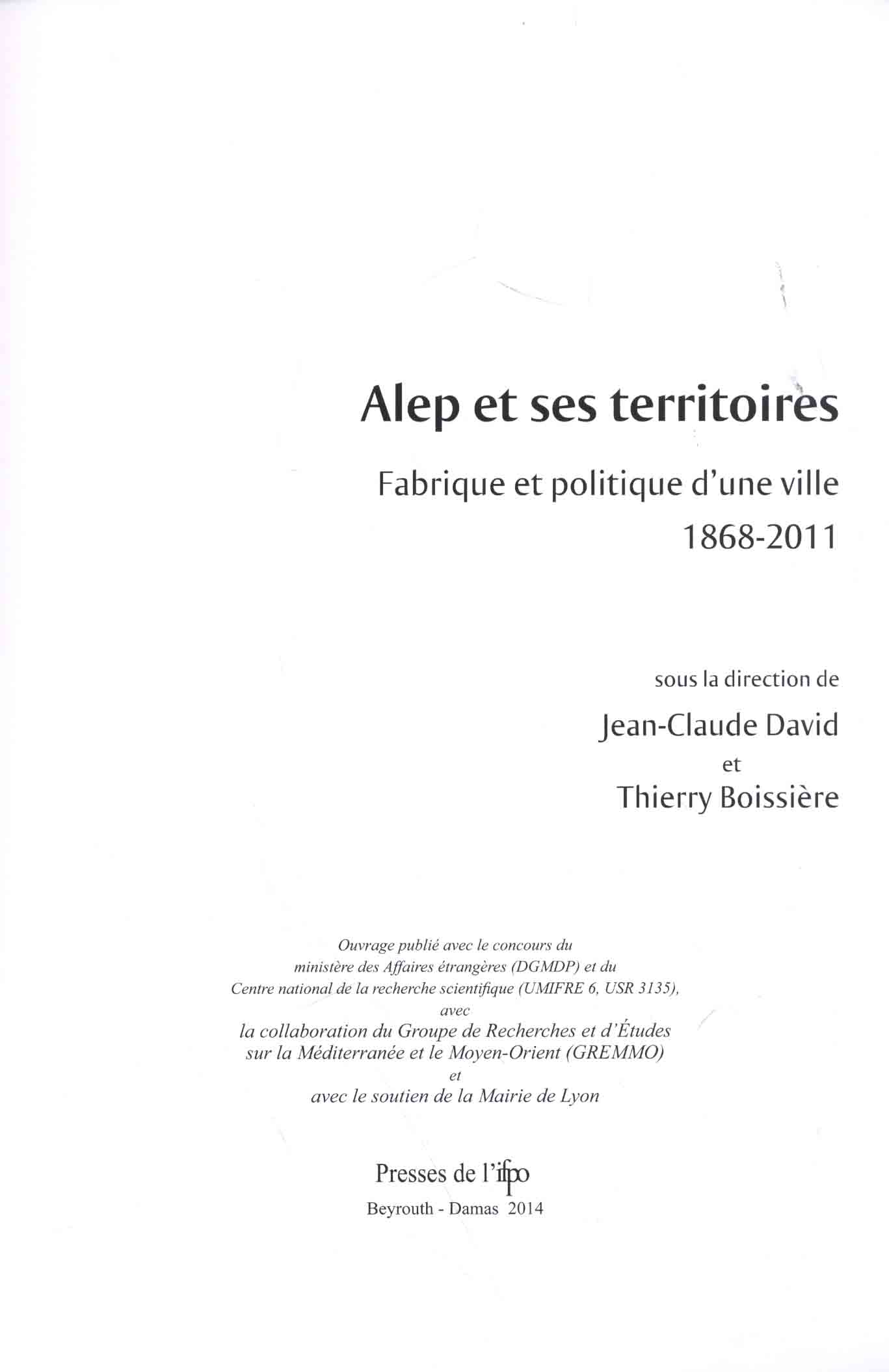 Alep et ses territoires

Fabrique et politique d'une ville
1868-2011

sous la direction de
Jean-Claude David
et
Thierry Boissière

Ouvrage publié avec le concours du
ministère des Affaires étrangères (DGMDP) et du
Centre national de la recherche scientifique (UMIFRE 6, USR 3135),
avec
la collaboration du Groupe de Recherches et d'Études
sur la Méditerranée et le Moyen-Orient (GREMMO)
et
avec le soutien de la Mairie de Lyon

Presses de l'ifpo
Beyrouth - Damas 2014